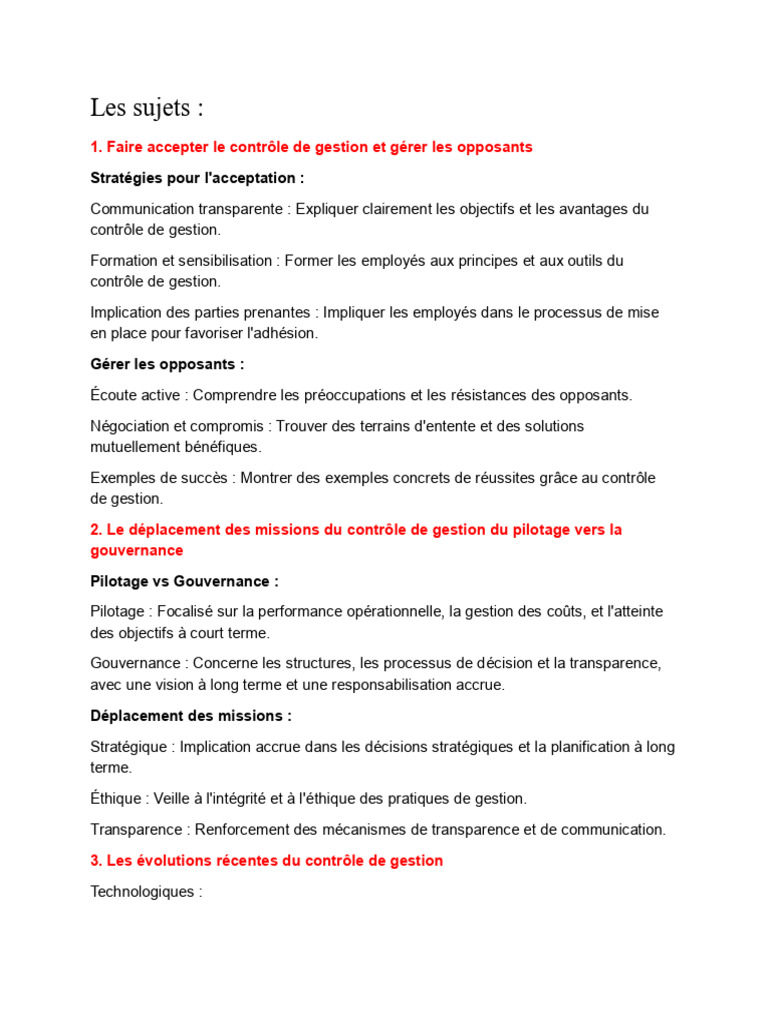 Les sujets :

1. Faire accepter le contrôle de gestion et gérer les opposants

Stratégies pour l'acceptation :

Communication transparente : Expliquer clairement les objectifs et les avantages du contrôle de gestion.

Formation et sensibilisation : Former les employés aux principes et aux outils du contrôle de gestion.

Implication des parties prenantes : Impliquer les employés dans le processus de mise en place pour favoriser l'adhésion.

Gérer les opposants :

Écoute active : Comprendre les préoccupations et les résistances des opposants.

Négociation et compromis : Trouver des terrains d'entente et des solutions mutuellement bénéfiques.

Exemples de succès : Montrer des exemples concrets de réussites grâce au contrôle de gestion.

2. Le déplacement des missions du contrôle de gestion du pilotage vers la gouvernance

Pilotage vs Gouvernance :

Pilotage : Focalisé sur la performance opérationnelle, la gestion des coûts, et l'atteinte des objectifs à court terme.

Gouvernance : Concerne les structures, les processus de décision et la transparence, avec une vision à long terme et une responsabilisation accrue.

Déplacement des missions :

Stratégique : Implication accrue dans les décisions stratégiques et la planification à long terme.

Éthique : Veille à l'intégrité et à l'éthique des pratiques de gestion.

Transparence : Renforcement des mécanismes de transparence et de communication.

3. Les évolutions récentes du contrôle de gestion

Technologiques :